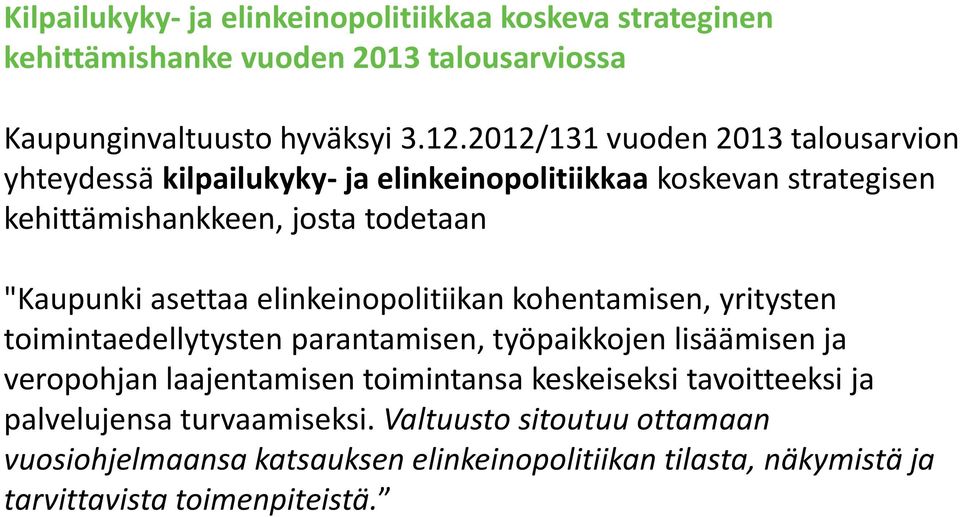 Kilpailukyky- ja elinkeinopolitiikkaa koskeva strateginen kehittämishanke vuoden 2013 talousarviossa

Kaupunginvaltuusto hyväksyi 3.12.2012/131 vuoden 2013 talousarvion yhteydessä kilpailukyky- ja elinkeinopolitiikkaa koskevan strategisen kehittämishankkeen, josta todetaan

"Kaupunki asettaa elinkeinopolitiikan kohentamisen, yritysten toimintaedellytysten parantamisen, työpaikkojen lisäämisen ja veropohjan laajentamisen toimintansa keskeiseksi tavoitteeksi ja palvelujensa turvaamiseksi. Valtuusto sitoutuu ottamaan vuosiohjelmaansa katsauksen elinkeinopolitiikan tilasta, näkymistä ja tarvittavista toimenpiteistä.”